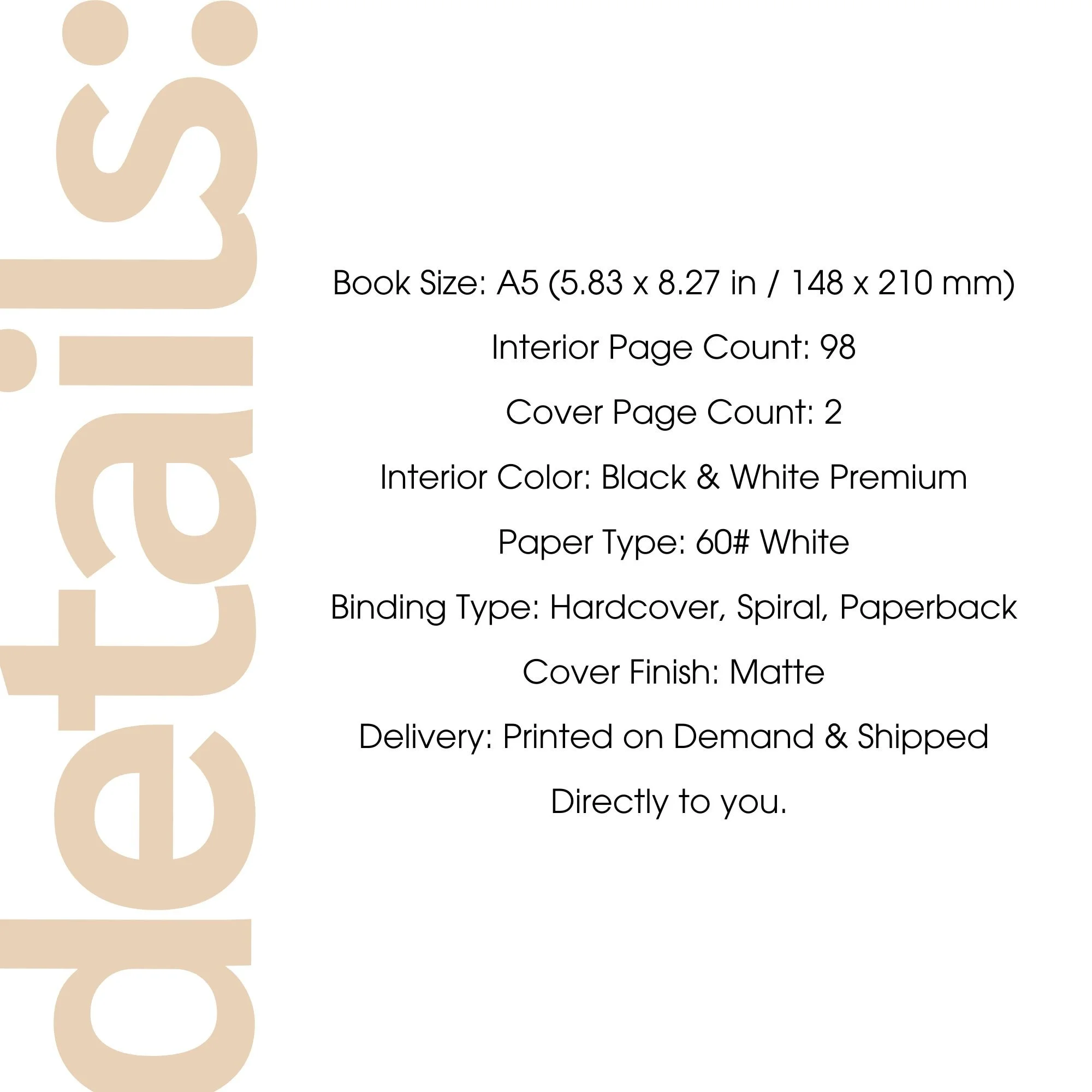 details:

Book Size: A5 (5.83 x 8.27 in / 148 x 210 mm)

Interior Page Count: 98

Cover Page Count: 2

Interior Color: Black & White Premium

Paper Type: 60# White

Binding Type: Hardcover, Spiral, Paperback

Cover Finish: Matte

Delivery: Printed on Demand & Shipped Directly to you.